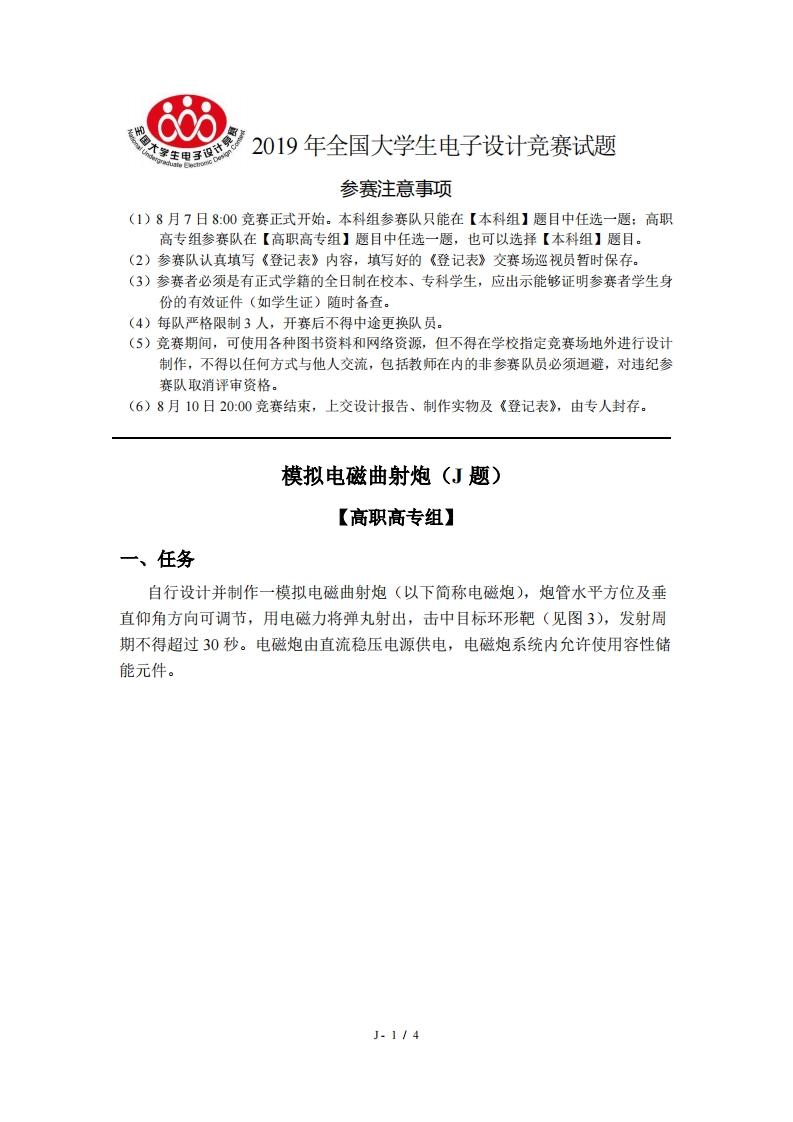 全国大学生电子设计竞赛
National Undergraduate Electronic Design Contest

2019 年全国大学生电子设计竞赛试题

参赛注意事项

（1）8 月 7 日 8:00 竞赛正式开始。本科组参赛队只能在【本科组】题目中任选一题；高职高专组参赛队在【高职高专组】题目中任选一题，也可以选择【本科组】题目。
（2）参赛队认真填写《登记表》内容，填写好的《登记表》交赛场巡视员暂时保存。
（3）参赛者必须是有正式学籍的全日制在校本、专科学生，应出示能够证明参赛者学生身份的有效证件（如学生证）随时备查。
（4）每队严格限制 3 人，开赛后不得中途更换队员。
（5）竞赛期间，可使用各种图书资料和网络资源，但不得在学校指定竞赛场地外进行设计制作，不得以任何方式与他人交流，包括教师在内的非参赛队员必须迴避，对违纪参赛队取消评审资格。
（6）8 月 10 日 20:00 竞赛结束，上交设计报告、制作实物及《登记表》，由专人封存。

模拟电磁曲射炮（J 题）

【高职高专组】

一、任务

自行设计并制作一模拟电磁曲射炮（以下简称电磁炮），炮管水平方位及垂直仰角方向可调节，用电磁力将弹丸射出，击中目标环形靶（见图 3），发射周期不得超过 30 秒。电磁炮由直流稳压电源供电，电磁炮系统内允许使用容性储能元件。

J- 1 / 4